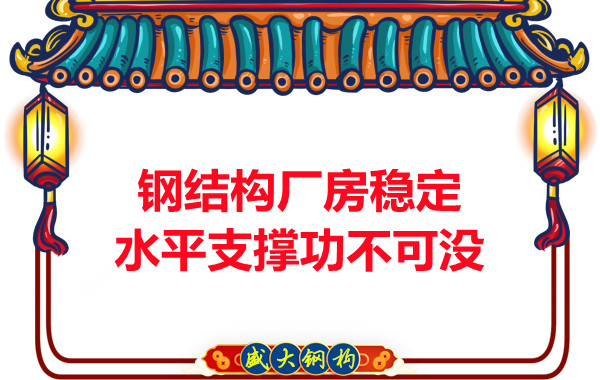 钢结构厂房稳定
水平支撑功不可没

盛大钢构